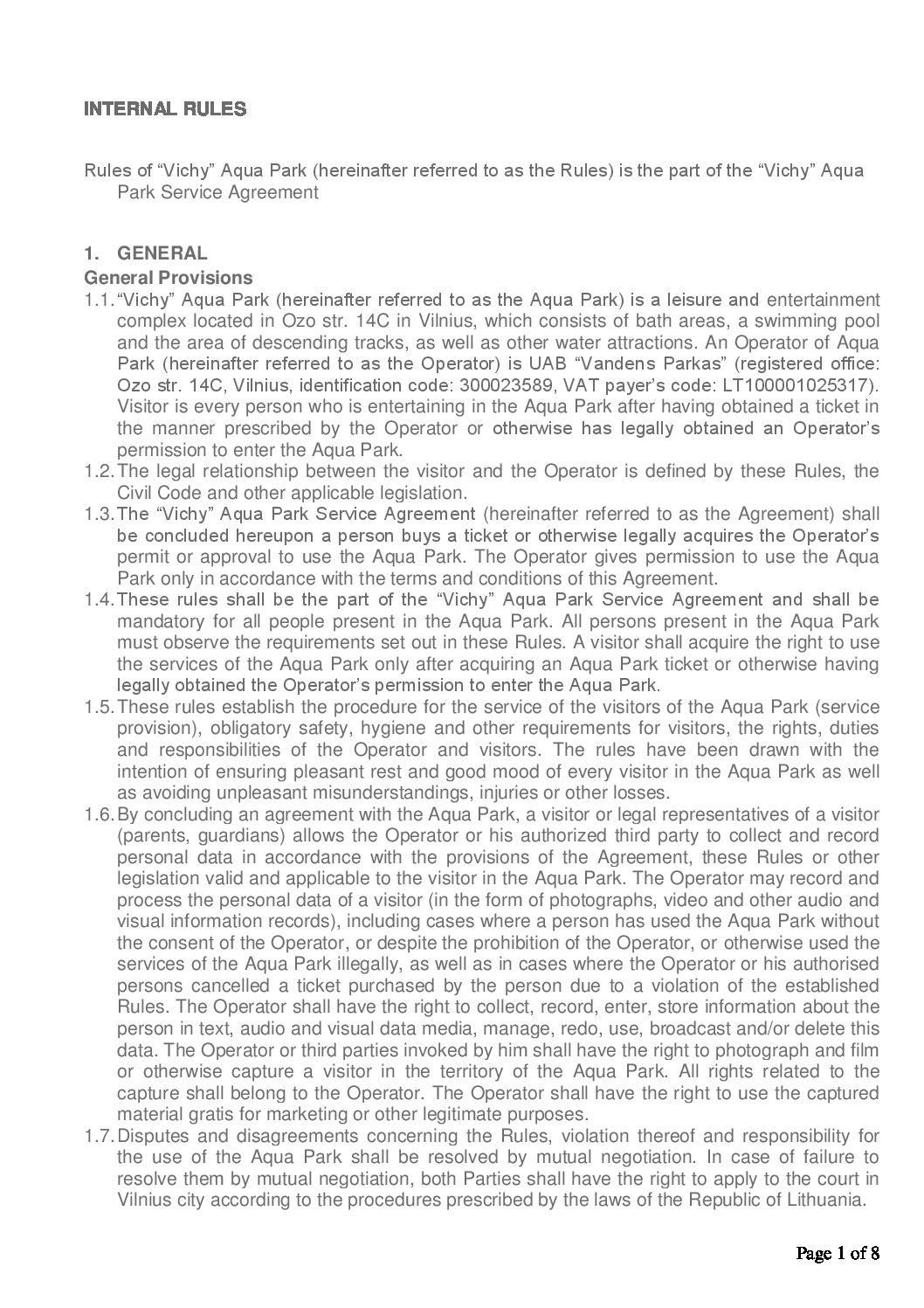 INTERNAL RULES

Rules of “Vichy” Aqua Park (hereinafter referred to as the Rules) is the part of the “Vichy” Aqua Park Service Agreement

1. GENERAL

General Provisions

1.1. “Vichy” Aqua Park (hereinafter referred to as the Aqua Park) is a leisure and entertainment complex located in Ozo str. 14C in Vilnius, which consists of bath areas, a swimming pool and the area of descending tracks, as well as other water attractions. An Operator of Aqua Park (hereinafter referred to as the Operator) is UAB “Vandens Parkas” (registered office: Ozo str. 14C, Vilnius, identification code: 300023589, VAT payer’s code: LT100001025317). Visitor is every person who is entertaining in the Aqua Park after having obtained a ticket in the manner prescribed by the Operator or otherwise has legally obtained an Operator’s permission to enter the Aqua Park.

1.2. The legal relationship between the visitor and the Operator is defined by these Rules, the Civil Code and other applicable legislation.

1.3. The “Vichy” Aqua Park Service Agreement (hereinafter referred to as the Agreement) shall be concluded hereupon a person buys a ticket or otherwise legally acquires the Operator’s permit or approval to use the Aqua Park. The Operator gives permission to use the Aqua Park only in accordance with the terms and conditions of this Agreement.

1.4. These rules shall be the part of the “Vichy” Aqua Park Service Agreement and shall be mandatory for all people present in the Aqua Park. All persons present in the Aqua Park must observe the requirements set out in these Rules. A visitor shall acquire the right to use the services of the Aqua Park only after acquiring an Aqua Park ticket or otherwise having legally obtained the Operator’s permission to enter the Aqua Park.

1.5. These rules establish the procedure for the service of the visitors of the Aqua Park (service provision), obligatory safety, hygiene and other requirements for visitors, the rights, duties and responsibilities of the Operator and visitors. The rules have been drawn with the intention of ensuring pleasant rest and good mood of every visitor in the Aqua Park as well as avoiding unpleasant misunderstandings, injuries or other losses.

1.6. By concluding an agreement with the Aqua Park, a visitor or legal representatives of a visitor (parents, guardians) allows the Operator or his authorized third party to collect and record personal data in accordance with the provisions of the Agreement, these Rules or other legislation valid and applicable to the visitor in the Aqua Park. The Operator may record and process the personal data of a visitor (in the form of photographs, video and other audio and visual information records), including cases where a person has used the Aqua Park without the consent of the Operator, or despite the prohibition of the Operator, or otherwise used the services of the Aqua Park illegally, as well as in cases where the Operator or his authorised persons cancelled a ticket purchased by the person due to a violation of the established Rules. The Operator shall have the right to collect, record, enter, store information about the person in text, audio and visual data media, manage, redo, use, broadcast and/or delete this data. The Operator or third parties invoked by him shall have the right to photograph and film or otherwise capture a visitor in the territory of the Aqua Park. All rights related to the capture shall belong to the Operator. The Operator shall have the right to use the captured material gratis for marketing or other legitimate purposes.

1.7. Disputes and disagreements concerning the Rules, violation thereof and responsibility for the use of the Aqua Park shall be resolved by mutual negotiation. In case of failure to resolve them by mutual negotiation, both Parties shall have the right to apply to the court in Vilnius city according to the procedures prescribed by the laws of the Republic of Lithuania.

Page 1 of 8